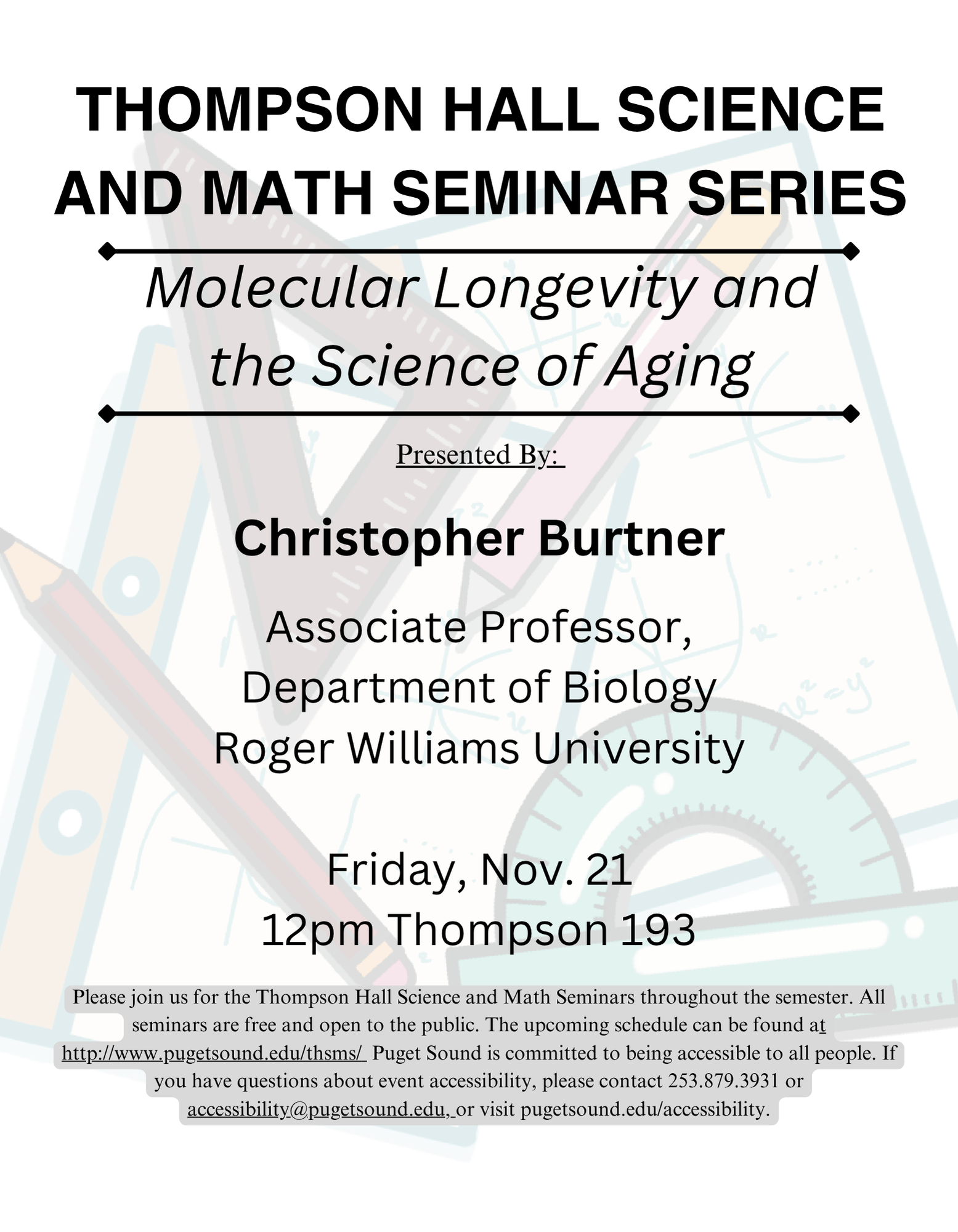 THOMPSON HALL SCIENCE AND MATH SEMINAR SERIES

Molecular Longevity and the Science of Aging

Presented By:

Christopher Burtner

Associate Professor, Department of Biology Roger Williams University

Friday, Nov. 21
12pm Thompson 193

Please join us for the Thompson Hall Science and Math Seminars throughout the semester. All seminars are free and open to the public. The upcoming schedule can be found at http://www.pugetsound.edu/thsms/ Puget Sound is committed to being accessible to all people. If you have questions about event accessibility, please contact 253.879.3931 or accessibility@pugetsound.edu, or visit pugetsound.edu/accessibility.